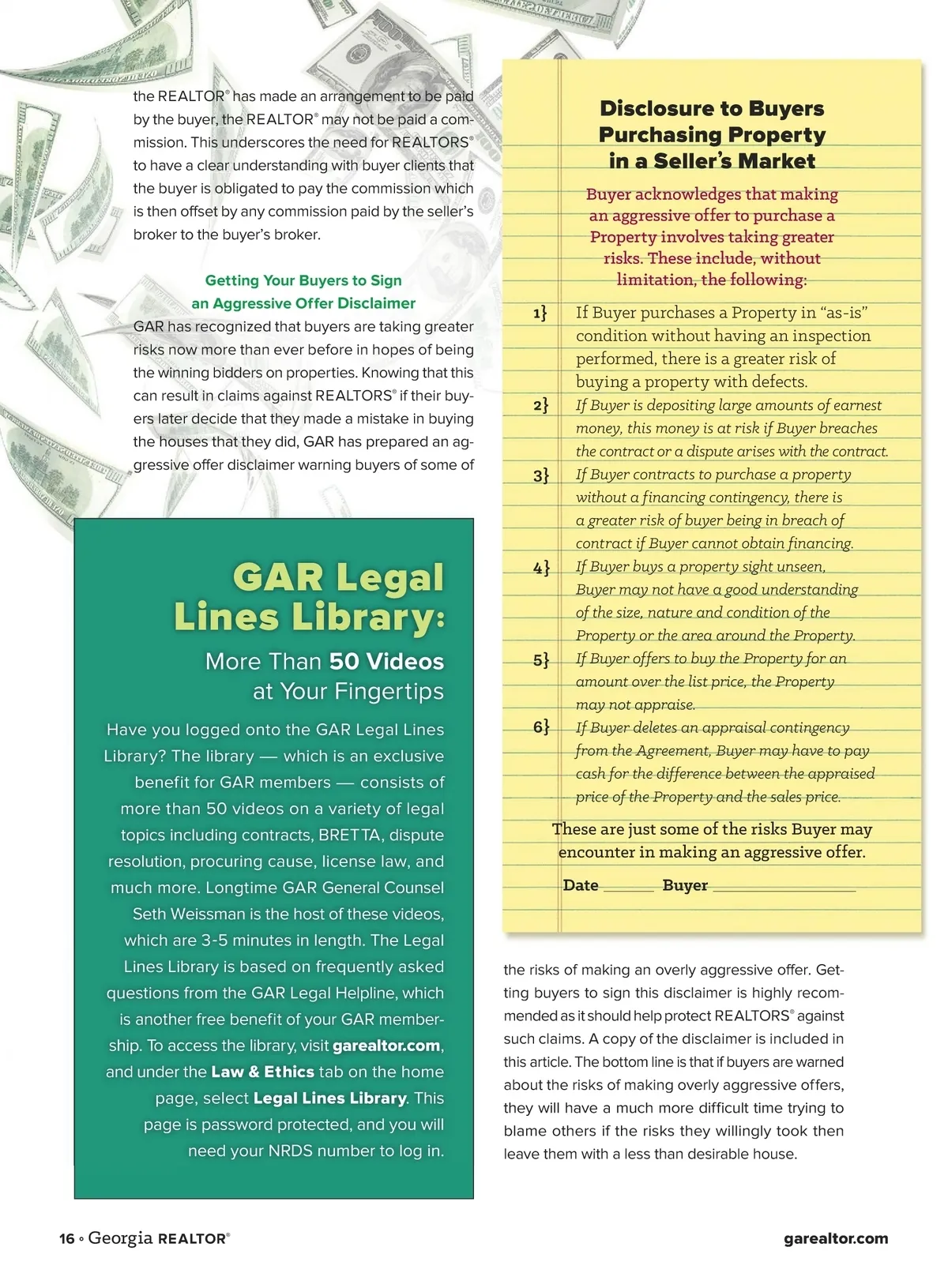 the REALTOR® has made an arrangement to be paid by the buyer, the REALTOR® may not be paid a commission. This underscores the need for REALTORS® to have a clear understanding with buyer clients that the buyer is obligated to pay the commission which is then offset by any commission paid by the seller's broker to the buyer's broker.

Getting Your Buyers to Sign an Aggressive Offer Disclaimer

GAR has recognized that buyers are taking greater risks now more than ever before in hopes of being the winning bidders on properties. Knowing that this can result in claims against REALTORS® if their buyers later decide that they made a mistake in buying the houses that they did, GAR has prepared an aggressive offer disclaimer warning buyers of some of

GAR Legal Lines Library:

More Than 50 Videos at Your Fingertips

Have you logged onto the GAR Legal Lines Library? The library — which is an exclusive benefit for GAR members — consists of more than 50 videos on a variety of legal topics including contracts, BRETTA, dispute resolution, procuring cause, license law, and much more. Longtime GAR General Counsel Seth Weissman is the host of these videos, which are 3-5 minutes in length. The Legal Lines Library is based on frequently asked questions from the GAR Legal Helpline, which is another free benefit of your GAR membership. To access the library, visit garealtor.com, and under the Law & Ethics tab on the home page, select Legal Lines Library. This page is password protected, and you will need your NRDS number to log in.

Disclosure to Buyers Purchasing Property in a Seller's Market

Buyer acknowledges that making an aggressive offer to purchase a Property involves taking greater risks. These include, without limitation, the following:

1} If Buyer purchases a Property in "as-is" condition without having an inspection performed, there is a greater risk of buying a property with defects.

2} If Buyer is depositing large amounts of earnest money, this money is at risk if Buyer breaches the contract or a dispute arises with the contract.

3} If Buyer contracts to purchase a property without a financing contingency, there is a greater risk of buyer being in breach of contract if Buyer cannot obtain financing.

4} If Buyer buys a property sight unseen, Buyer may not have a good understanding of the size, nature and condition of the Property or the area around the Property.

5} If Buyer offers to buy the Property for an amount over the list price, the Property may not appraise.

6} If Buyer deletes an appraisal contingency from the Agreement, Buyer may have to pay cash for the difference between the appraised price of the Property and the sales price.

These are just some of the risks Buyer may encounter in making an aggressive offer.

Date ______ Buyer ________________

the risks of making an overly aggressive offer. Getting buyers to sign this disclaimer is highly recommended as it should help protect REALTORS® against such claims. A copy of the disclaimer is included in this article. The bottom line is that if buyers are warned about the risks of making overly aggressive offers, they will have a much more difficult time trying to blame others if the risks they willingly took then leave them with a less than desirable house.

16 ◦ Georgia REALTOR®

garealtor.com